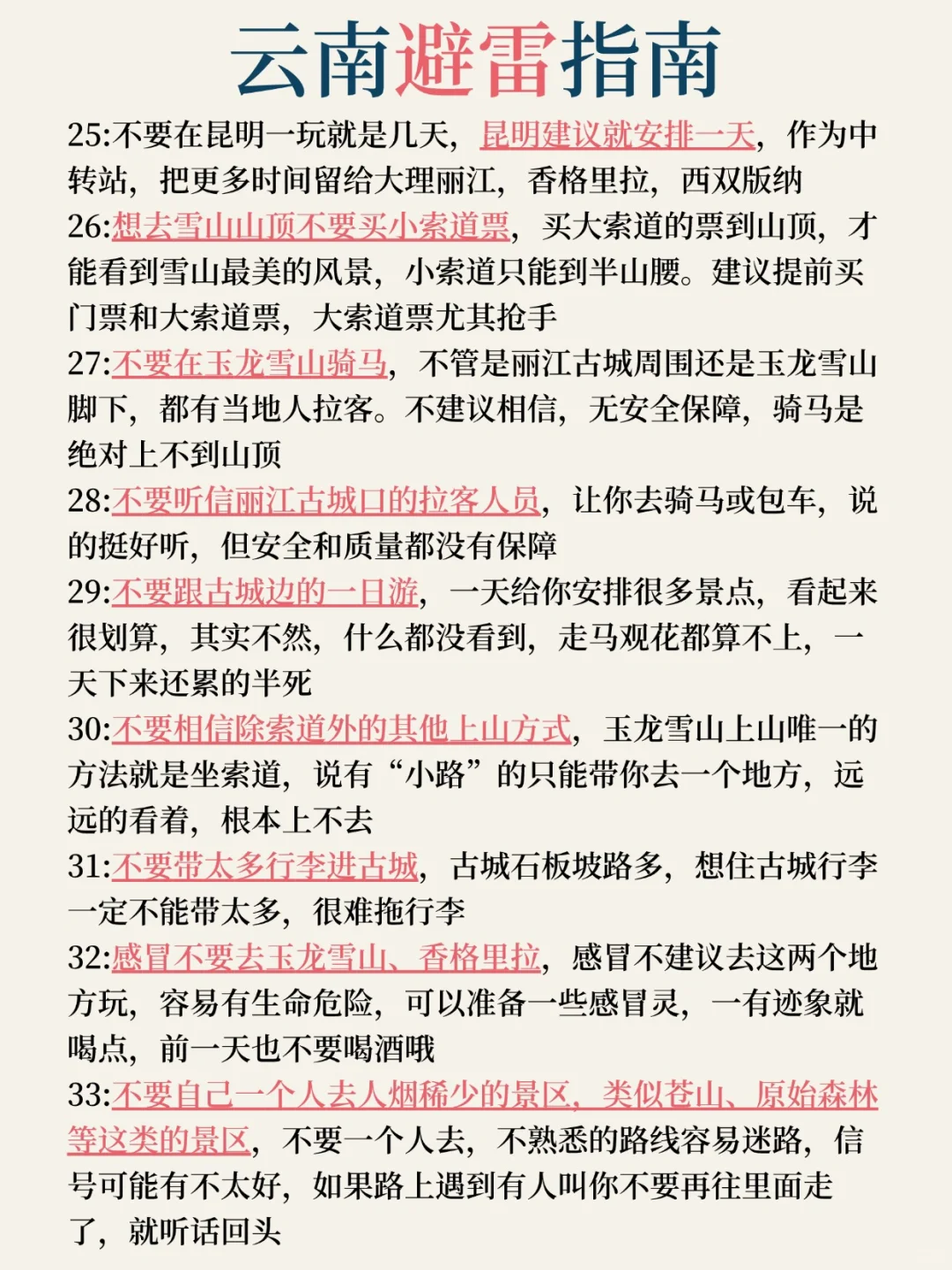 云南避雷指南

25:不要在昆明一玩就是几天，昆明建议就安排一天，作为中转站，把更多时间留给大理丽江，香格里拉，西双版纳

26:想去雪山山顶不要买小索道票，买大索道的票到山顶，才能看到雪山最美的风景，小索道只能到半山腰。建议提前买门票和大索道票，大索道票尤其抢手

27:不要在玉龙雪山骑马，不管是丽江古城周围还是玉龙雪山脚下，都有当地人拉客。不建议相信，无安全保障，骑马是绝对上不到山顶

28:不要听信丽江古城口的拉客人员，让你去骑马或包车，说的挺好听，但安全和质量都没有保障

29:不要跟古城边的一日游，一天给你安排很多景点，看起来很划算，其实不然，什么都没看到，走马观花都算不上，一天下来还累的半死

30:不要相信除索道外的其他上山方式，玉龙雪山上山唯一的方法就是坐索道，说有“小路”的只能带你去一个地方，远远的看着，根本上不去

31:不要带太多行李进古城，古城石板坡路多，想住古城行李一定不能带太多，很难拖行李

32:感冒不要去玉龙雪山、香格里拉，感冒不建议去这两个地方玩，容易有生命危险，可以准备一些感冒灵，一有迹象就喝点，前一天也不要喝酒哦

33:不要自己一个人去人烟稀少的景区，类似苍山、原始森林等这类的景区，不要一个人去，不熟悉的路线容易迷路，信号可能有不太好，如果路上遇到有人叫你不要再往里面走了，就听话回头